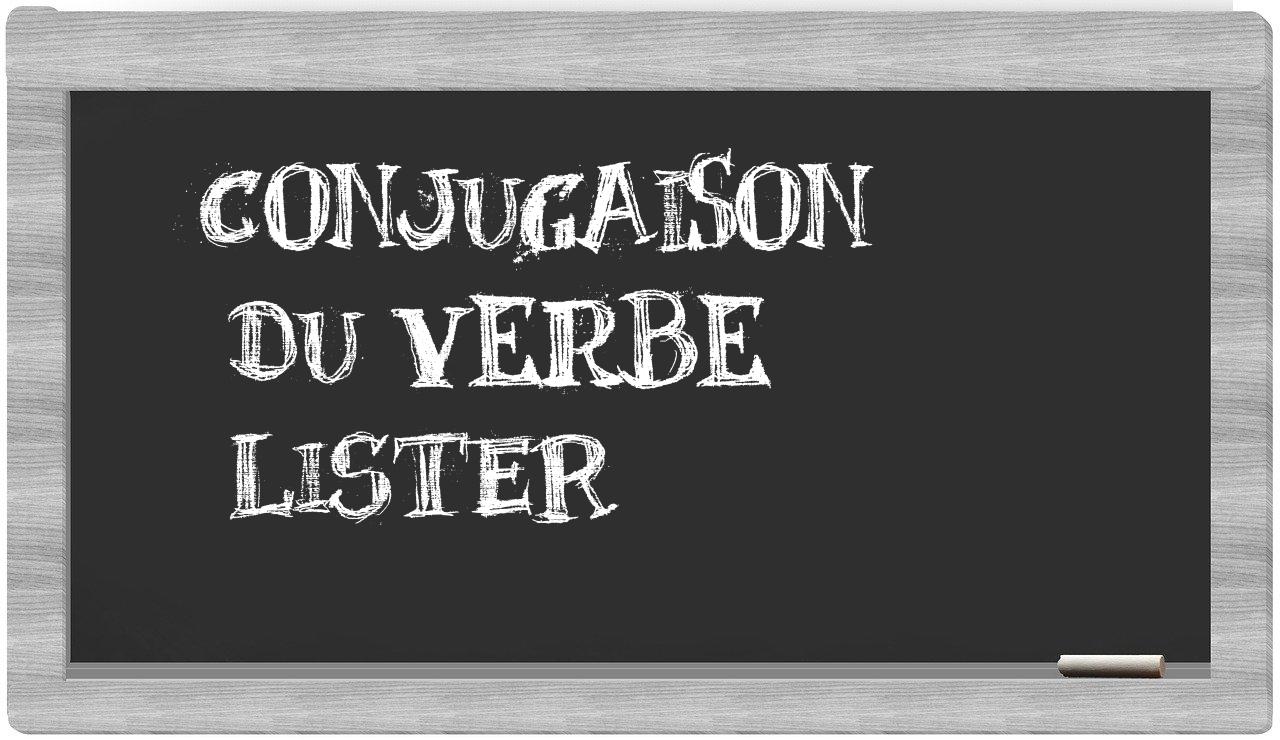 CONJUGAISON
DU VERBE
LISTER